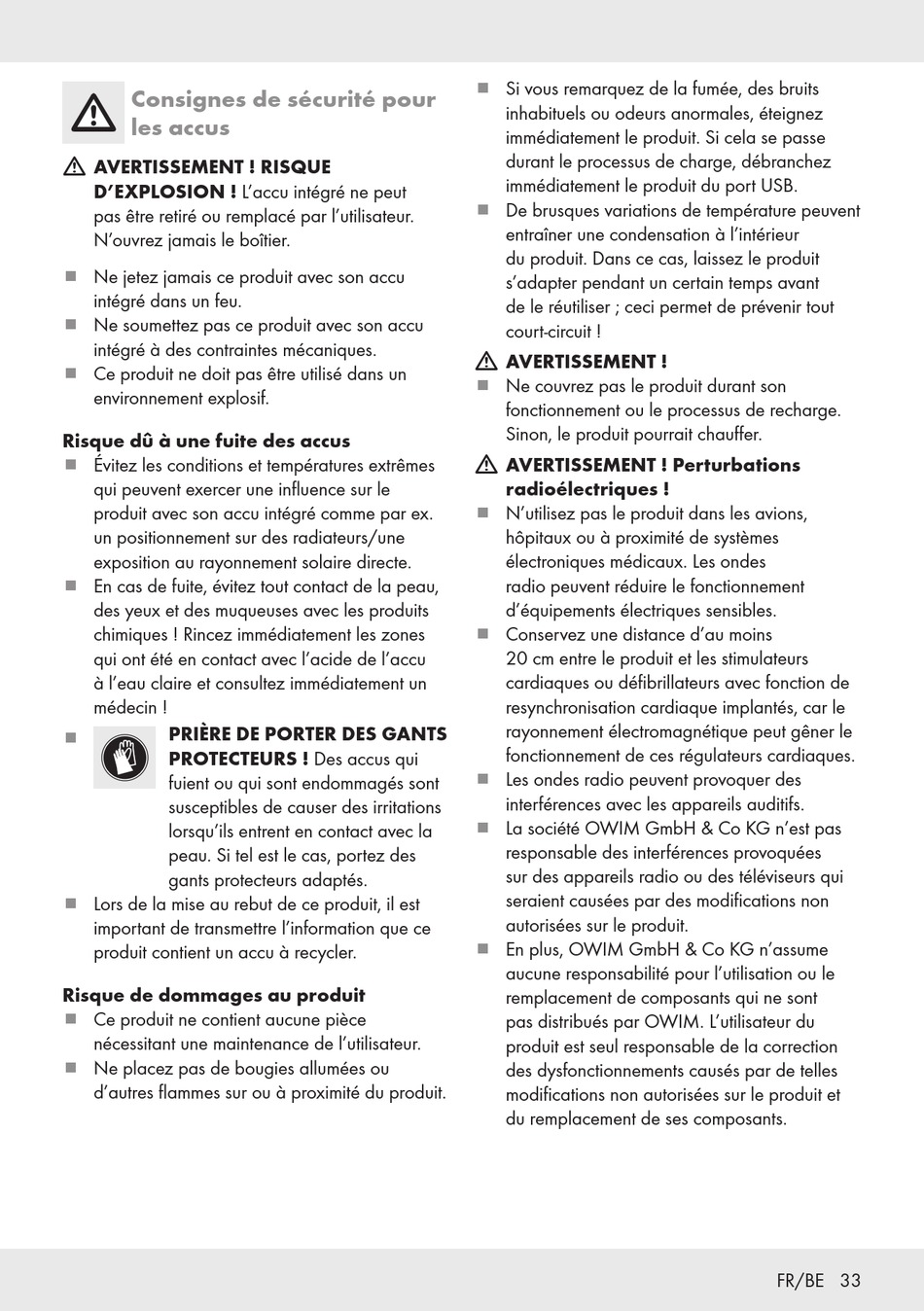 Consignes de sécurité pour les accus

AVERTISSEMENT ! RISQUE D'EXPLOSION ! L'accu intégré ne peut pas être retiré ou remplacé par l'utilisateur. N'ouvrez jamais le boîtier.

■ Ne jetez jamais ce produit avec son accu intégré dans un feu.
■ Ne soumettez pas ce produit avec son accu intégré à des contraintes mécaniques.
■ Ce produit ne doit pas être utilisé dans un environnement explosif.

Risque dû à une fuite des accus
■ Évitez les conditions et températures extrêmes qui peuvent exercer une influence sur le produit avec son accu intégré comme par ex. un positionnement sur des radiateurs/une exposition au rayonnement solaire directe.
■ En cas de fuite, évitez tout contact de la peau, des yeux et des muqueuses avec les produits chimiques ! Rincez immédiatement les zones qui ont été en contact avec l'acide de l'accu à l'eau claire et consultez immédiatement un médecin !
■ PRIÈRE DE PORTER DES GANTS PROTECTEURS ! Des accus qui fuient ou qui sont endommagés sont susceptibles de causer des irritations lorsqu'ils entrent en contact avec la peau. Si tel est le cas, portez des gants protecteurs adaptés.
■ Lors de la mise au rebut de ce produit, il est important de transmettre l'information que ce produit contient un accu à recycler.

Risque de dommages au produit
■ Ce produit ne contient aucune pièce nécessitant une maintenance de l'utilisateur.
■ Ne placez pas de bougies allumées ou d'autres flammes sur ou à proximité du produit.

■ Si vous remarquez de la fumée, des bruits inhabituels ou odeurs anormales, éteignez immédiatement le produit. Si cela se passe durant le processus de charge, débranchez immédiatement le produit du port USB.
■ De brusques variations de température peuvent entraîner une condensation à l'intérieur du produit. Dans ce cas, laissez le produit s'adapter pendant un certain temps avant de le réutiliser ; ceci permet de prévenir tout court-circuit !

AVERTISSEMENT !
■ Ne couvrez pas le produit durant son fonctionnement ou le processus de recharge. Sinon, le produit pourrait chauffer.

AVERTISSEMENT ! Perturbations radioélectriques !
■ N'utilisez pas le produit dans les avions, hôpitaux ou à proximité de systèmes électroniques médicaux. Les ondes radio peuvent réduire le fonctionnement d'équipements électriques sensibles.
■ Conservez une distance d'au moins 20 cm entre le produit et les stimulateurs cardiaques ou défibrillateurs avec fonction de resynchronisation cardiaque implantés, car le rayonnement électromagnétique peut gêner le fonctionnement de ces régulateurs cardiaques.
■ Les ondes radio peuvent provoquer des interférences avec les appareils auditifs.
■ La société OWIM GmbH & Co KG n'est pas responsable des interférences provoquées sur des appareils radio ou des téléviseurs qui seraient causées par des modifications non autorisées sur le produit.
■ En plus, OWIM GmbH & Co KG n'assume aucune responsabilité pour l'utilisation ou le remplacement de composants qui ne sont pas distribués par OWIM. L'utilisateur du produit est seul responsable de la correction des dysfonctionnements causés par de telles modifications non autorisées sur le produit et du remplacement de ses composants.

FR/BE 33